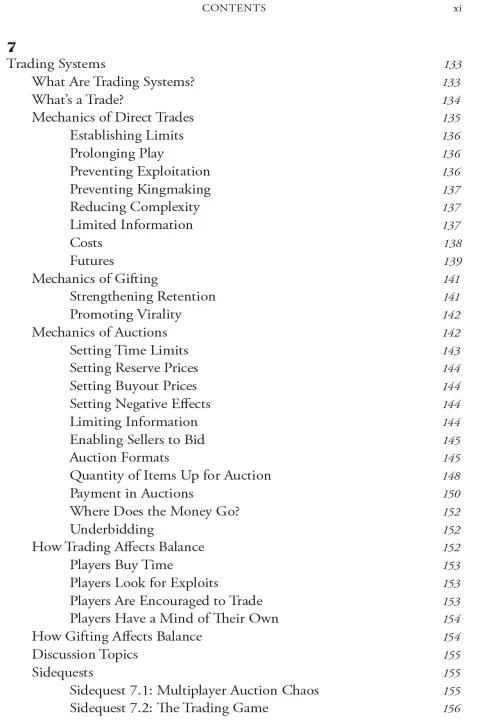 CONTENTS xi

7

Trading Systems 133
What Are Trading Systems? 133
What's a Trade? 134
Mechanics of Direct Trades 135
Establishing Limits 136
Prolonging Play 136
Preventing Exploitation 136
Preventing Kingmaking 137
Reducing Complexity 137
Limited Information 137
Costs 138
Futures 139
Mechanics of Gifting 141
Strengthening Retention 141
Promoting Virality 142
Mechanics of Auctions 142
Setting Time Limits 143
Setting Reserve Prices 144
Setting Buyout Prices 144
Setting Negative Effects 144
Limiting Information 144
Enabling Sellers to Bid 145
Auction Formats 145
Quantity of Items Up for Auction 148
Payment in Auctions 150
Where Does the Money Go? 152
Underbidding 152
How Trading Affects Balance 152
Players Buy Time 153
Players Look for Exploits 153
Players Are Encouraged to Trade 153
Players Have a Mind of Their Own 154
How Gifting Affects Balance 154
Discussion Topics 155
Sidequests 155
Sidequest 7.1: Multiplayer Auction Chaos 155
Sidequest 7.2: The Trading Game 156